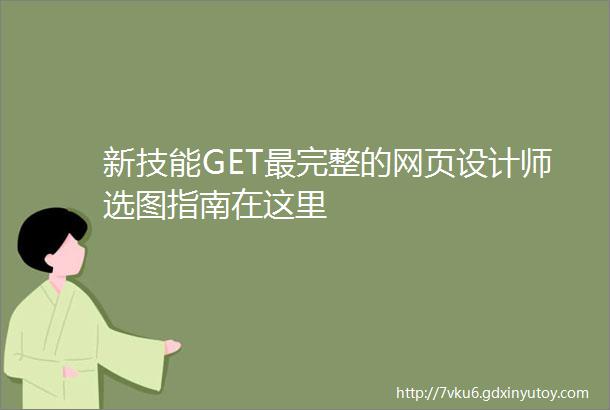 新技能GET最完整的网页设计师选图指南在这里

http://7vku6.gdxinyutoy.com